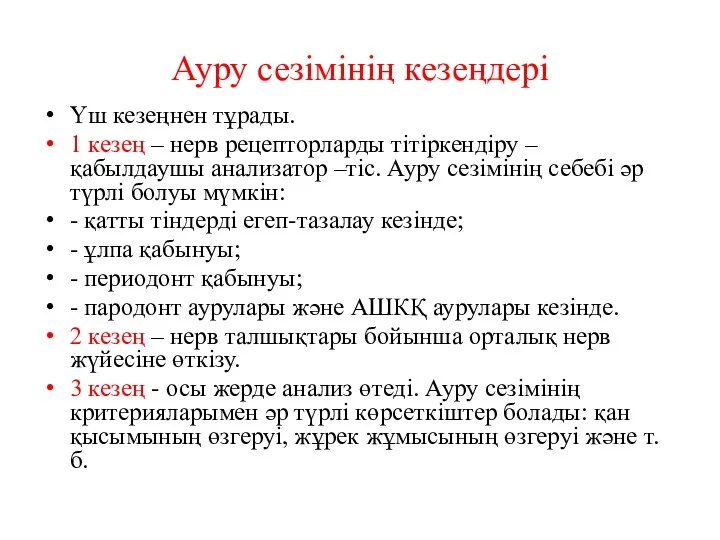 Ауру сезімінің кезеңдері

• Үш кезеңнен тұрады.
• 1 кезең – нерв рецепторларды тітіркендіру – қабылдаушы анализатор –тіс. Ауру сезімінің себебі әр түрлі болуы мүмкін:
• - қатты тіндерді егеп-тазалау кезінде;
• - ұлпа қабынуы;
• - периодонт қабынуы;
• - пародонт аурулары және АШКҚ аурулары кезінде.
• 2 кезең – нерв талшықтары бойынша орталық нерв жүйесіне өткізу.
• 3 кезең - осы жерде анализ өтеді. Ауру сезімінің критерияларымен әр түрлі көрсеткіштер болады: қан қысымының өзгеруі, жүрек жұмысының өзгеруі және т. б.